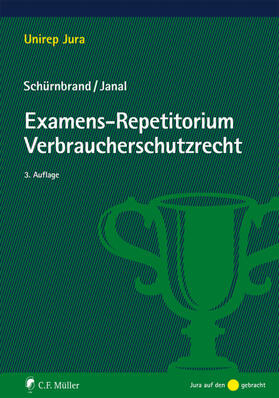 Unirep Jura

Schürnbrand / Janal

Examens-Repetitorium Verbraucherschutzrecht

3. Auflage

C.F. Müller

Jura auf den gebracht